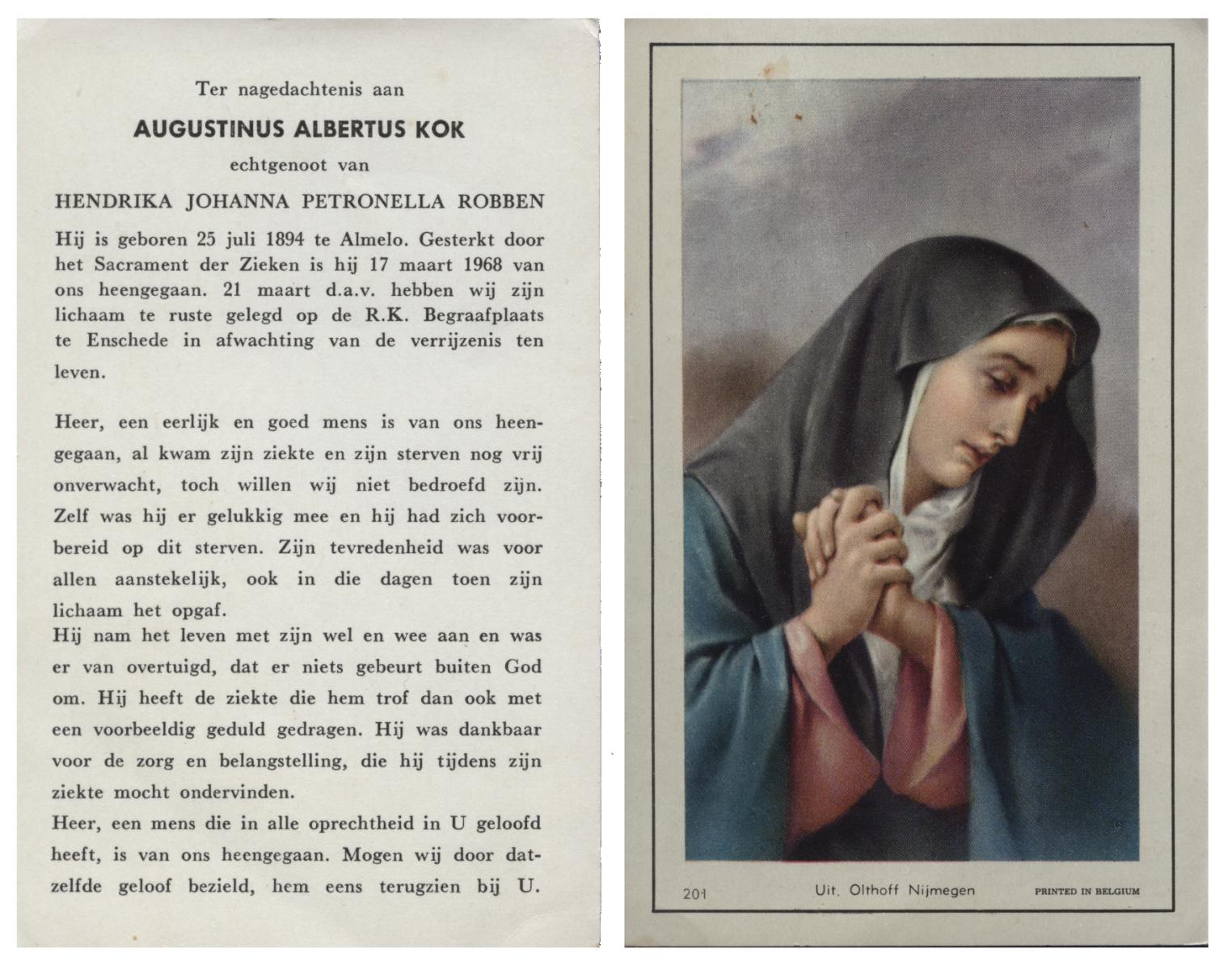 Ter nagedachtenis aan

AUGUSTINUS ALBERTUS KOK

echtgenoot van

HENDRIKA JOHANNA PETRONELLA ROBBEN

Hij is geboren 25 juli 1894 te Almelo. Gesterkt door het Sacrament der Zieken is hij 17 maart 1968 van ons heengegaan. 21 maart d.a.v. hebben wij zijn lichaam te ruste gelegd op de R.K. Begraafplaats te Enschede in afwachting van de verrijzenis ten leven.

Heer, een eerlijk en goed mens is van ons heengegaan, al kwam zijn ziekte en zijn sterven nog vrij onverwacht, toch willen wij niet bedroefd zijn. Zelf was hij er gelukkig mee en hij had zich voorbereid op dit sterven. Zijn tevredenheid was voor allen aanstekelijk, ook in die dagen toen zijn lichaam het opgaf.
Hij nam het leven met zijn wel en wee aan en was er van overtuigd, dat er niets gebeurt buiten God om. Hij heeft de ziekte die hem trof dan ook met een voorbeeldig geduld gedragen. Hij was dankbaar voor de zorg en belangstelling, die hij tijdens zijn ziekte mocht ondervinden.
Heer, een mens die in alle oprechtheid in U geloofd heeft, is van ons heengegaan. Mogen wij door datzelfde geloof bezield, hem eens terugzien bij U.

201 Uit. Olthoff Nijmegen PRINTED IN BELGIUM